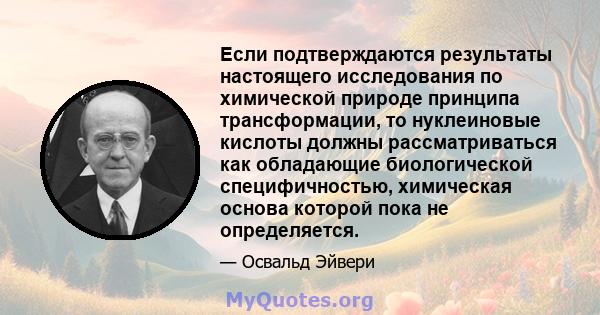 Если подтверждаются результаты настоящего исследования по химической природе принципа трансформации, то нуклеиновые кислоты должны рассматриваться как обладающие биологической специфичностью, химическая основа которой пока не определяется.

— Освальд Эйвери

MyQuotes.org